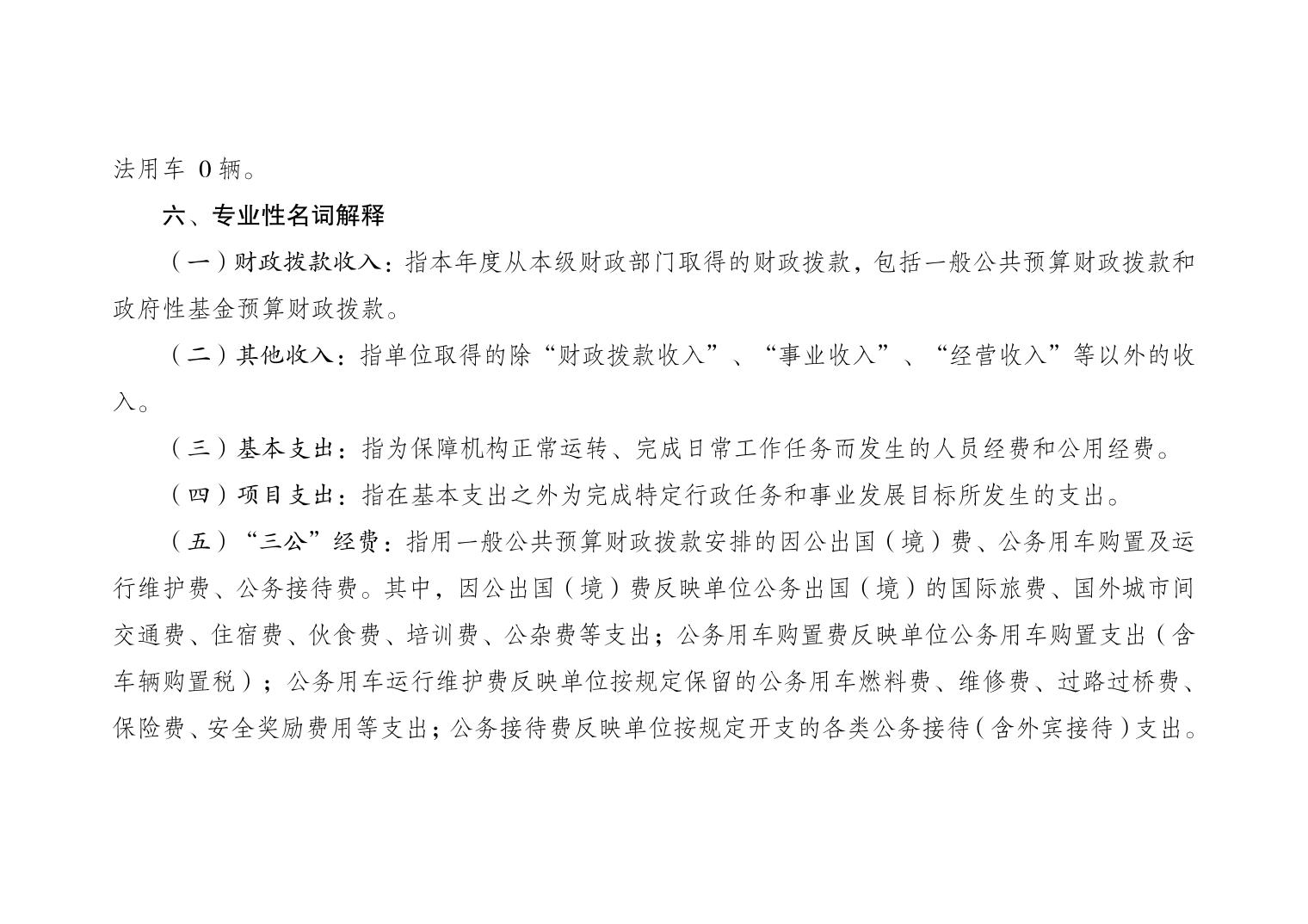 法用车 0 辆。

六、专业性名词解释

（一）财政拨款收入：指本年度从本级财政部门取得的财政拨款，包括一般公共预算财政拨款和政府性基金预算财政拨款。

（二）其他收入：指单位取得的除“财政拨款收入”、“事业收入”、“经营收入”等以外的收入。

（三）基本支出：指为保障机构正常运转、完成日常工作任务而发生的人员经费和公用经费。

（四）项目支出：指在基本支出之外为完成特定行政任务和事业发展目标所发生的支出。

（五）“三公”经费：指用一般公共预算财政拨款安排的因公出国（境）费、公务用车购置及运行维护费、公务接待费。其中，因公出国（境）费反映单位公务出国（境）的国际旅费、国外城市间交通费、住宿费、伙食费、培训费、公杂费等支出；公务用车购置费反映单位公务用车购置支出（含车辆购置税）；公务用车运行维护费反映单位按规定保留的公务用车燃料费、维修费、过路过桥费、保险费、安全奖励费用等支出；公务接待费反映单位按规定开支的各类公务接待（含外宾接待）支出。